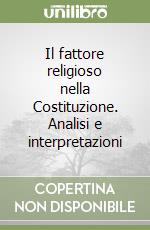 unilibro

Il fattore religioso nella Costituzione. Analisi e interpretazioni

COPERTINA NON DISPONIBILE